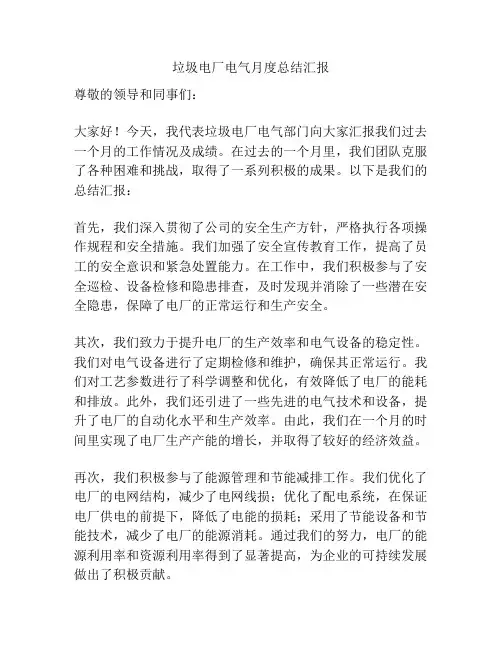 垃圾电厂电气月度总结汇报

尊敬的领导和同事们：

大家好！今天，我代表垃圾电厂电气部门向大家汇报我们过去一个月的工作情况及成绩。在过去的一个月里，我们团队克服了各种困难和挑战，取得了一系列积极的成果。以下是我们的总结汇报：

首先，我们深入贯彻了公司的安全生产方针，严格执行各项操作规程和安全措施。我们加强了安全宣传教育工作，提高了员工的安全意识和紧急处置能力。在工作中，我们积极参与了安全巡检、设备检修和隐患排查，及时发现并消除了一些潜在安全隐患，保障了电厂的正常运行和生产安全。

其次，我们致力于提升电厂的生产效率和电气设备的稳定性。我们对电气设备进行了定期检修和维护，确保其正常运行。我们对工艺参数进行了科学调整和优化，有效降低了电厂的能耗和排放。此外，我们还引进了一些先进的电气技术和设备，提升了电厂的自动化水平和生产效率。由此，我们在一个月的时间里实现了电厂生产产能的增长，并取得了较好的经济效益。

再次，我们积极参与了能源管理和节能减排工作。我们优化了电厂的电网结构，减少了电网线损；优化了配电系统，在保证电厂供电的前提下，降低了电能的损耗；采用了节能设备和节能技术，减少了电厂的能源消耗。通过我们的努力，电厂的能源利用率和资源利用率得到了显著提高，为企业的可持续发展做出了积极贡献。